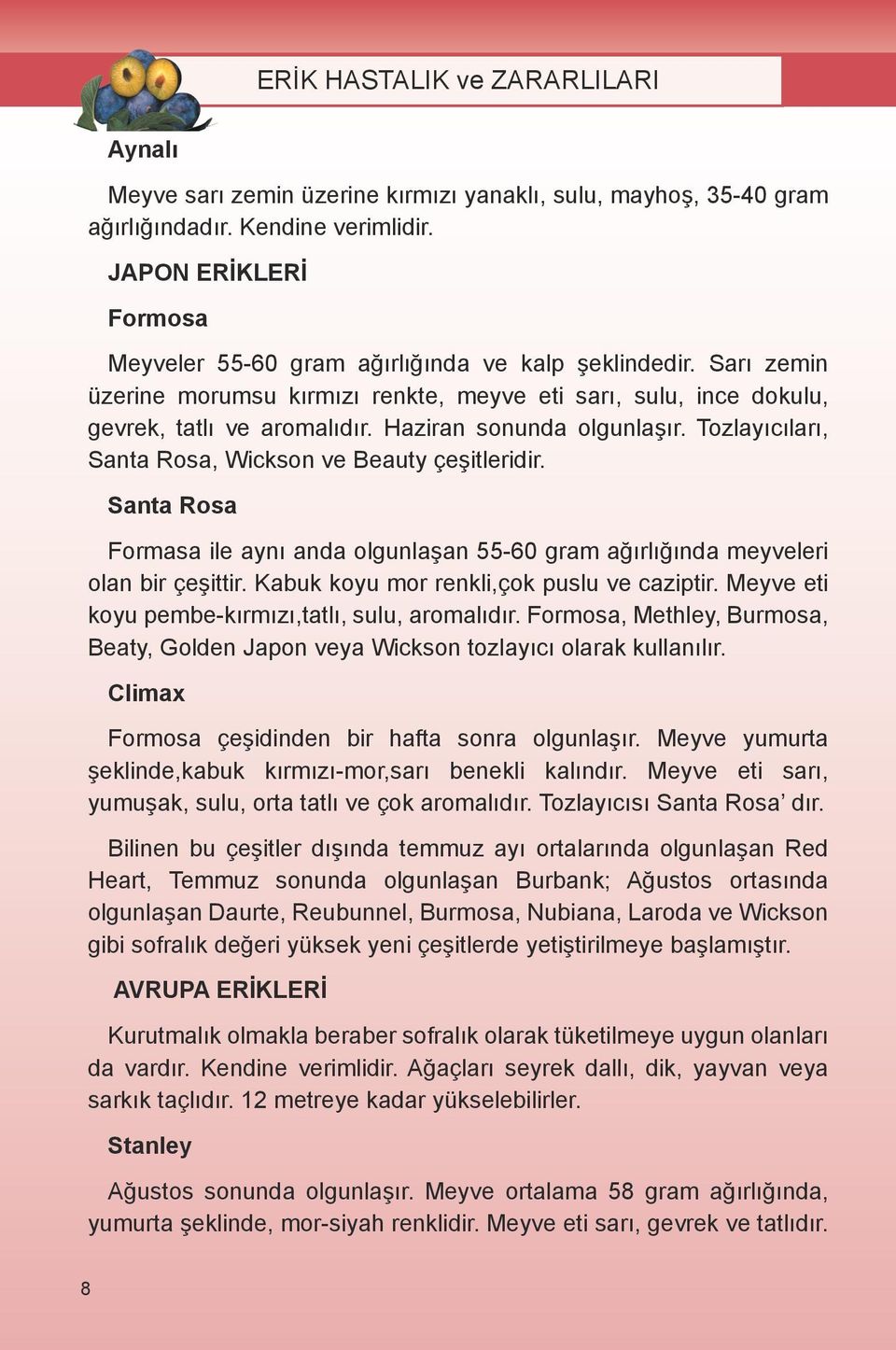 ERİK HASTALIK ve ZARARLILARI

Aynalı

Meyve sarı zemin üzerine kırmızı yanaklı, sulu, mayhoş, 35-40 gram ağırlığındadır. Kendine verimlidir.

JAPON ERİKLERİ

Formosa

Meyveler 55-60 gram ağırlığında ve kalp şeklindedir. Sarı zemin üzerine morumsu kırmızı renkte, meyve eti sarı, sulu, ince dokulu, gevrek, tatlı ve aromalıdır. Haziran sonunda olgunlaşır. Tozlayıcıları, Santa Rosa, Wickson ve Beauty çeşitleridir.

Santa Rosa

Formasa ile aynı anda olgunlaşan 55-60 gram ağırlığında meyveleri olan bir çeşittir. Kabuk koyu mor renkli,çok puslu ve caziptir. Meyve eti koyu pembe-kırmızı,tatlı, sulu, aromalıdır. Formosa, Methley, Burmosa, Beaty, Golden Japon veya Wickson tozlayıcı olarak kullanılır.

Climax

Formosa çeşidinden bir hafta sonra olgunlaşır. Meyve yumurta şeklinde,kabuk kırmızı-mor,sarı benekli kalındır. Meyve eti sarı, yumuşak, sulu, orta tatlı ve çok aromalıdır. Tozlayıcısı Santa Rosa’ dır.

Bilinen bu çeşitler dışında temmuz ayı ortalarında olgunlaşan Red Heart, Temmuz sonunda olgunlaşan Burbank; Ağustos ortasında olgunlaşan Daurte, Reubunnel, Burmosa, Nubiana, Laroda ve Wickson gibi sofralık değeri yüksek yeni çeşitlerde yetiştirilmeye başlamıştır.

AVRUPA ERİKLERİ

Kurutmalık olmakla beraber sofralık olarak tüketilmeye uygun olanları da vardır. Kendine verimlidir. Ağaçları seyrek dallı, dik, yayvan veya sarkık taçlıdır. 12 metreye kadar yükselebilirler.

Stanley

Ağustos sonunda olgunlaşır. Meyve ortalama 58 gram ağırlığında, yumurta şeklinde, mor-siyah renklidir. Meyve eti sarı, gevrek ve tatlıdır.

8